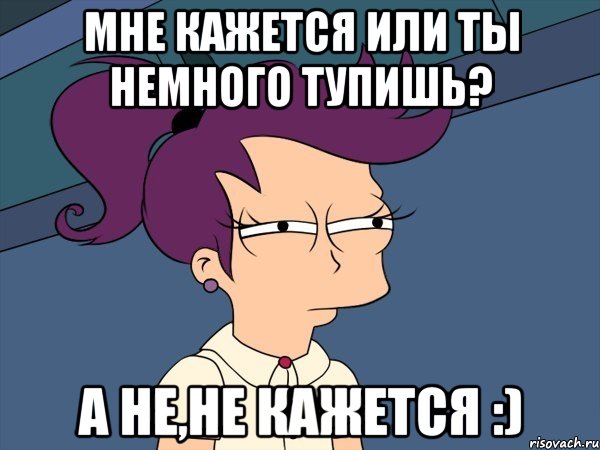 МНЕ КАЖЕТСЯ ИЛИ ТЫ НЕМНОГО ТУПИШЬ?

А НЕ,НЕ КАЖЕТСЯ :)

risovach.ru